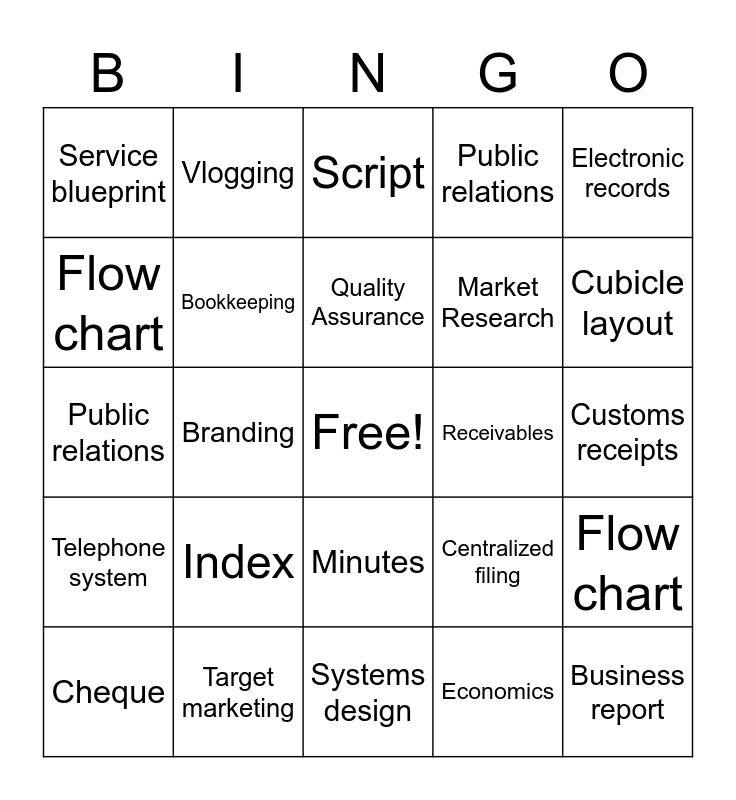 | B | I | N | G | O |
|---|---|---|---|---|
| Service blueprint | Vlogging | Script | Public relations | Electronic records |
| Flow chart | Bookkeeping | Quality Assurance | Market Research | Cubicle layout |
| Public relations | Branding | Free! | Receivables | Customs receipts |
| Telephone system | Index | Minutes | Centralized filing | Flow chart |
| Cheque | Target marketing | Systems design | Economics | Business report |